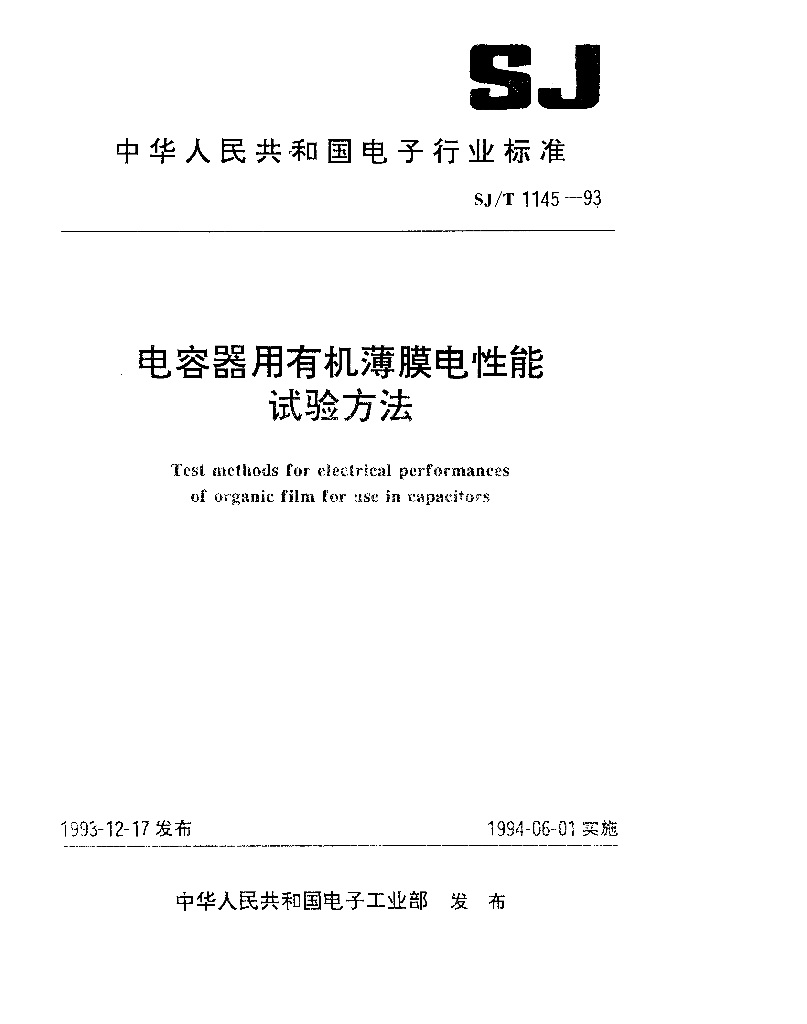 SJ

中华人民共和国电子行业标准

SJ/T 1145—93

电容器用有机薄膜电性能试验方法

Test methods for electrical performances of organic film for use in capacitors

1993-12-17 发布

1994-06-01 实施

中华人民共和国电子工业部 发 布